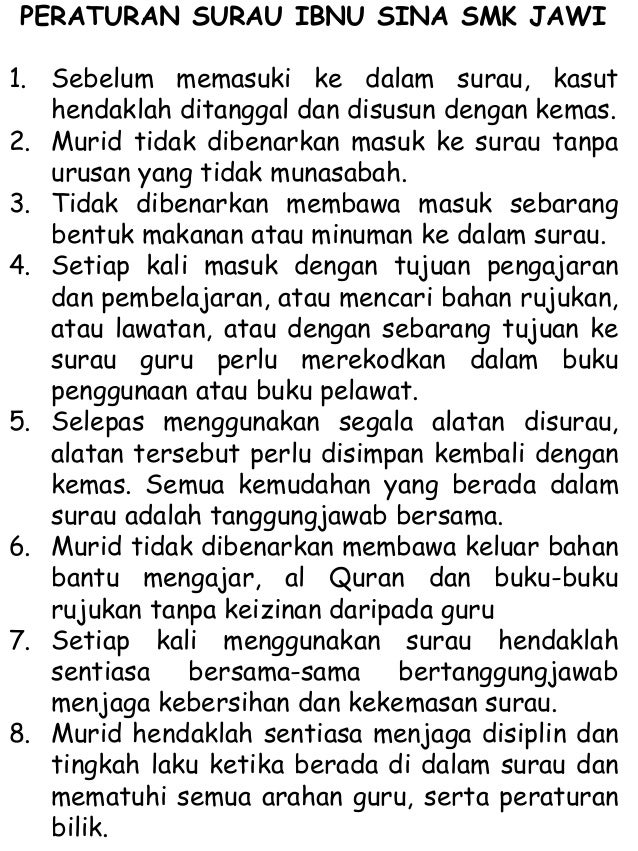 PERATURAN SURAU IBNU SINA SMK JAWI

1. Sebelum memasuki ke dalam surau, kasut hendaklah ditanggal dan disusun dengan kemas.
2. Murid tidak dibenarkan masuk ke surau tanpa urusan yang tidak munasabah.
3. Tidak dibenarkan membawa masuk sebarang bentuk makanan atau minuman ke dalam surau.
4. Setiap kali masuk dengan tujuan pengajaran dan pembelajaran, atau mencari bahan rujukan, atau lawatan, atau dengan sebarang tujuan ke surau guru perlu merekodkan dalam buku penggunaan atau buku pelawat.
5. Selepas menggunakan segala alatan disurau, alatan tersebut perlu disimpan kembali dengan kemas. Semua kemudahan yang berada dalam surau adalah tanggungjawab bersama.
6. Murid tidak dibenarkan membawa keluar bahan bantu mengajar, al Quran dan buku-buku rujukan tanpa keizinan daripada guru
7. Setiap kali menggunakan surau hendaklah sentiasa bersama-sama bertanggungjawab menjaga kebersihan dan kekemasan surau.
8. Murid hendaklah sentiasa menjaga disiplin dan tingkah laku ketika berada di dalam surau dan mematuhi semua arahan guru, serta peraturan bilik.